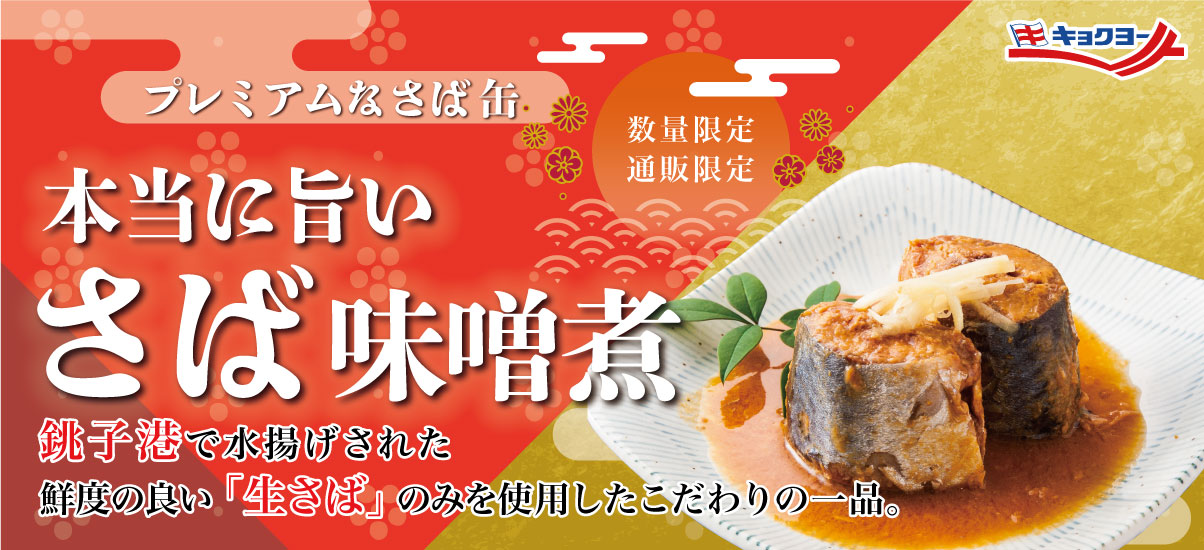 キョクヨー

プレミアムなさば缶

数量限定
通販限定

本当に旨い
さば味噌煮

銚子港で水揚げされた
鮮度の良い「生さば」のみを使用したこだわりの一品。